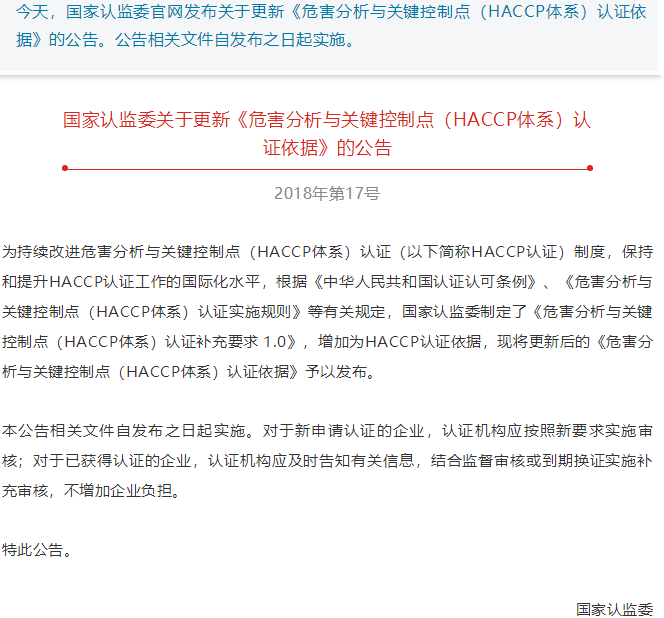 今天，国家认监委官网发布关于更新《危害分析与关键控制点（HACCP体系）认证依据》的公告。公告相关文件自发布之日起实施。

国家认监委关于更新《危害分析与关键控制点（HACCP体系）认证依据》的公告

2018年第17号

为持续改进危害分析与关键控制点（HACCP体系）认证（以下简称HACCP认证）制度，保持和提升HACCP认证工作的国际化水平，根据《中华人民共和国认证认可条例》、《危害分析与关键控制点（HACCP体系）认证实施规则》等有关规定，国家认监委制定了《危害分析与关键控制点（HACCP体系）认证补充要求 1.0》，增加为HACCP认证依据，现将更新后的《危害分析与关键控制点（HACCP体系）认证依据》予以发布。

本公告相关文件自发布之日起实施。对于新申请认证的企业，认证机构应按照新要求实施审核；对于已获得认证的企业，认证机构应及时告知有关信息，结合监督审核或到期换证实施补充审核，不增加企业负担。

特此公告。

国家认监委